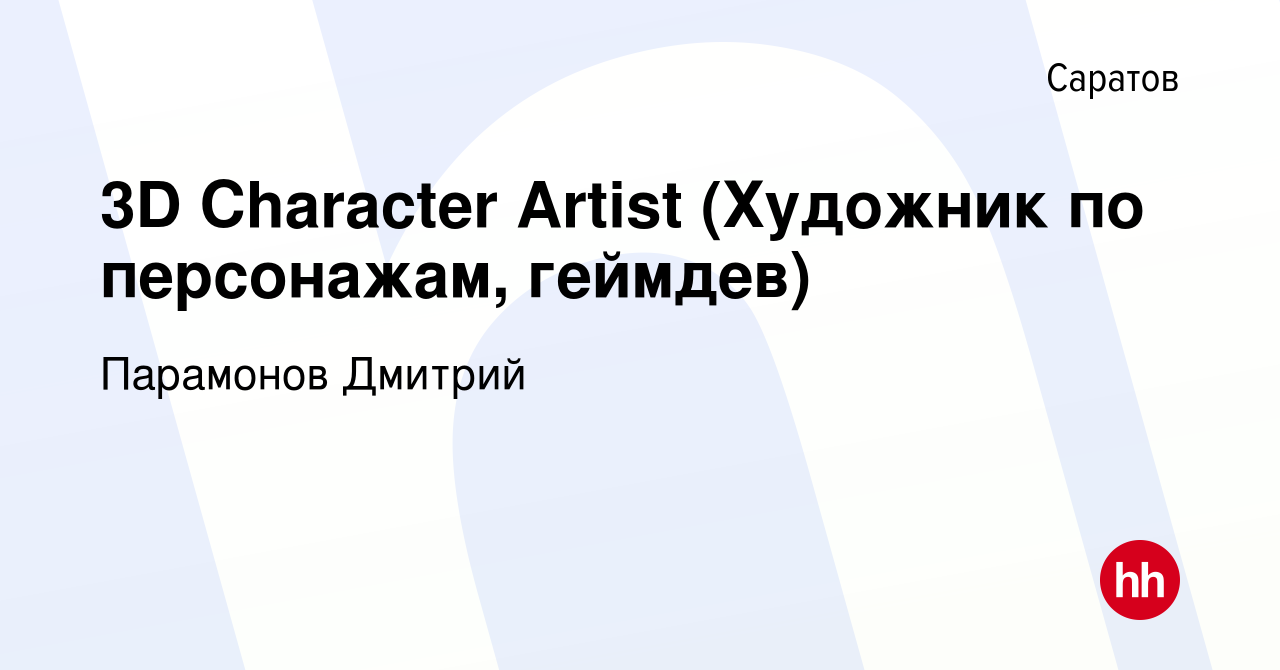 Саратов

3D Character Artist (Художник по персонажам, геймдев)

Парамонов Дмитрий

hh